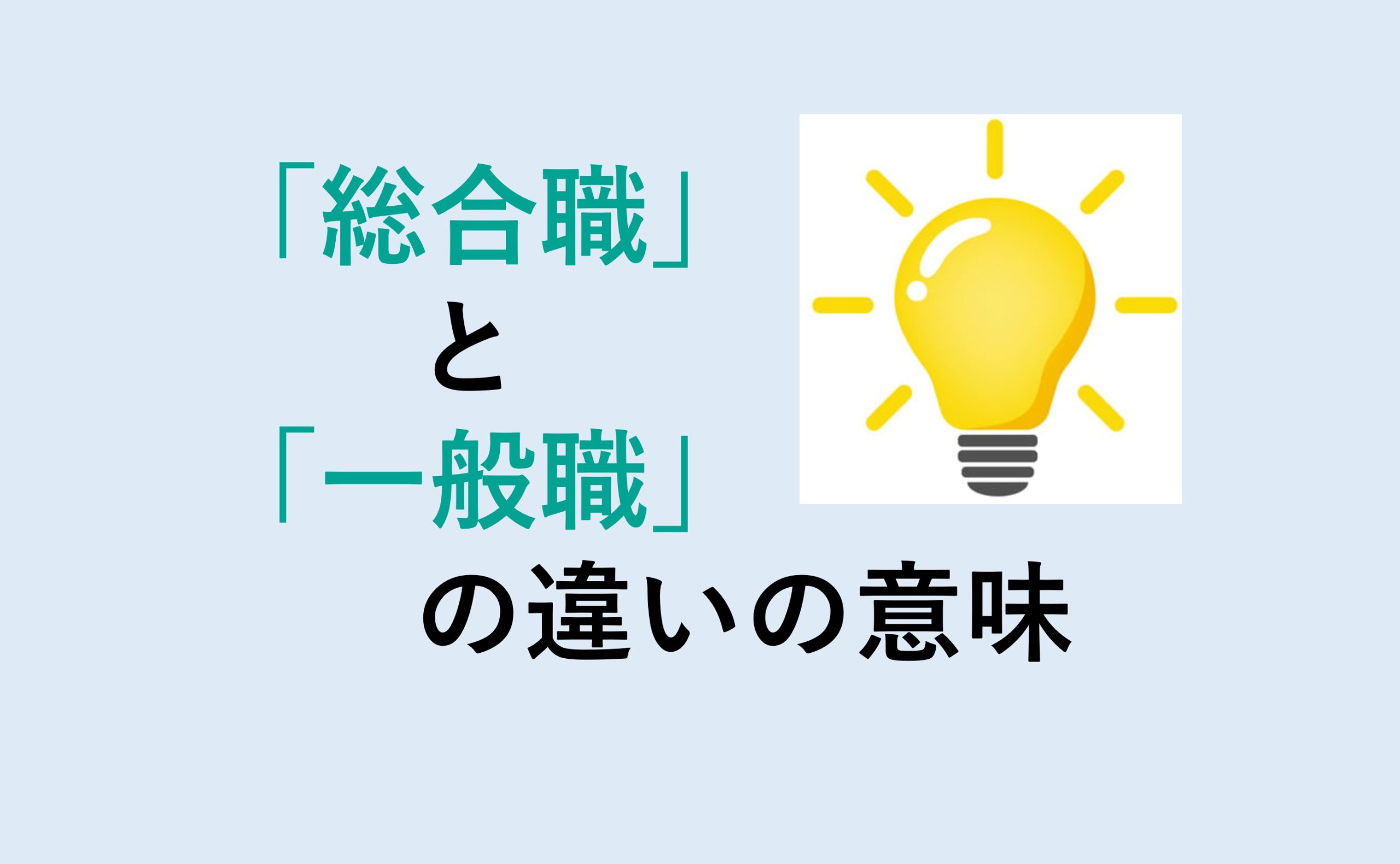 「総合職」
と
「一般職」
の違いの意味